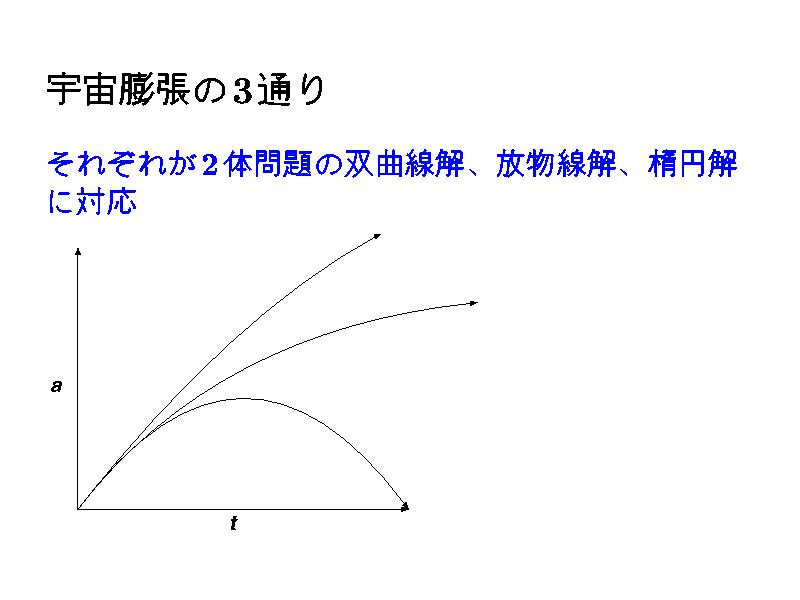 宇宙膨張の3通り

それぞれが2体問題の双曲線解、放物線解、楕円解に対応

a

t